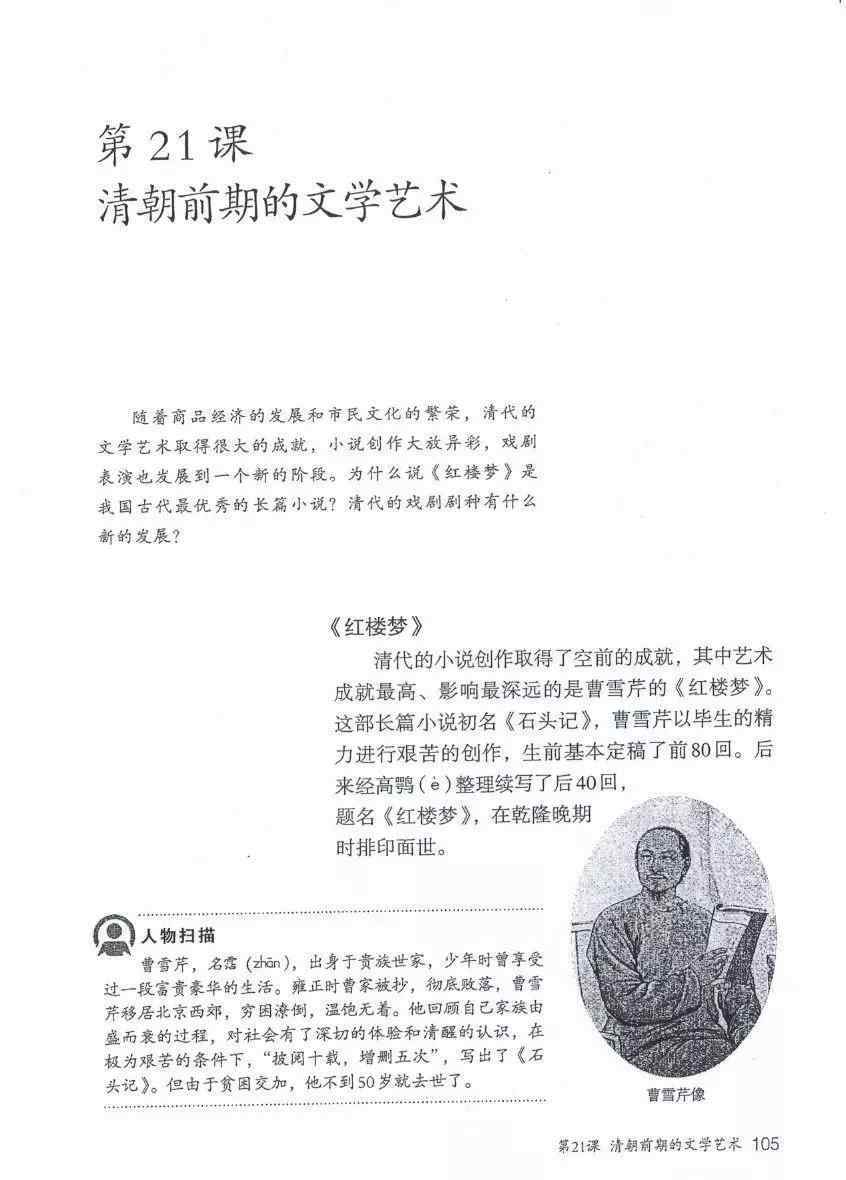 第 21 课
清朝前期的文学艺术

随着商品经济的发展和市民文化的繁荣，清代的文学艺术取得很大的成就，小说创作大放异彩，戏剧表演也发展到一个新的阶段。为什么说《红楼梦》是我国古代最优秀的长篇小说？清代的戏剧剧种有什么新的发展？

《红楼梦》

清代的小说创作取得了空前的成就，其中艺术成就最高、影响最深远的是曹雪芹的《红楼梦》。这部长篇小说初名《石头记》，曹雪芹以毕生的精力进行艰苦的创作，生前基本定稿了前80回。后来经高鹗（è）整理续写了后40回，题名《红楼梦》，在乾隆晚期时排印面世。

人物扫描

曹雪芹，名霑（zhān），出身于贵族世家，少年时曾享受过一段富贵豪华的生活。雍正时曹家被抄，彻底败落，曹雪芹移居北京西郊，穷困潦倒，温饱无着。他回顾自己家族由盛而衰的过程，对社会有了深切的体验和清醒的认识，在极为艰苦的条件下，“披阅十载，增删五次”，写出了《石头记》。但由于贫困交加，他不到50岁就去世了。

曹雪芹像

第21课 清朝前期的文学艺术 105